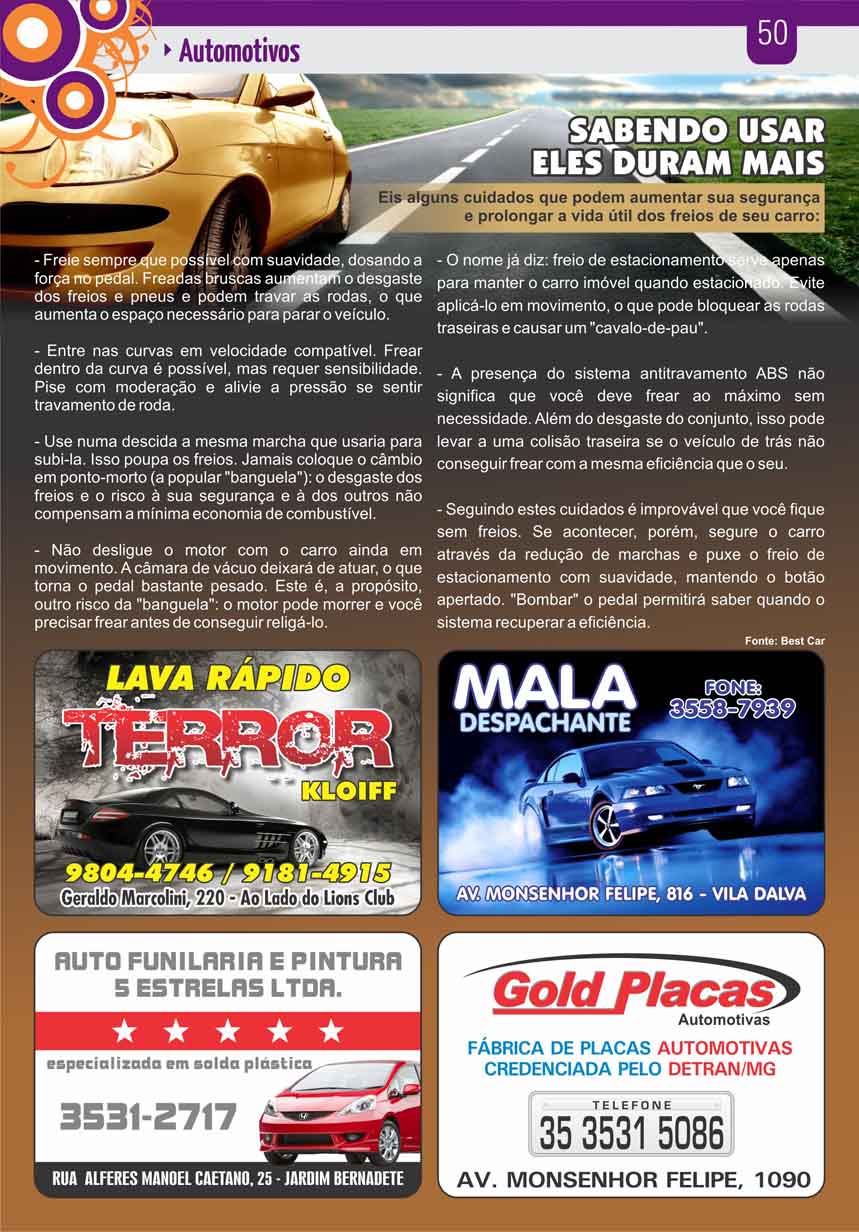 Automotivos

50

SABENDO USAR ELES DURAM MAIS

Eis alguns cuidados que podem aumentar sua segurança e prolongar a vida útil dos freios de seu carro:

- Freie sempre que possível com suavidade, dosando a força no pedal. Freadas bruscas aumentam o desgaste dos freios e pneus e podem travar as rodas, o que aumenta o espaço necessário para parar o veículo.

- Entre nas curvas em velocidade compatível. Frear dentro da curva é possível, mas requer sensibilidade. Pise com moderação e alivie a pressão se sentir travamento de roda.

- Use numa descida a mesma marcha que usaria para subi-la. Isso poupa os freios. Jamais coloque o câmbio em ponto-morto (a popular "banguela"): o desgaste dos freios e o risco à sua segurança e à dos outros não compensam a mínima economia de combustível.

- Não desligue o motor com o carro ainda em movimento. A câmara de vácuo deixará de atuar, o que torna o pedal bastante pesado. Este é, a propósito, outro risco da "banguela": o motor pode morrer e você precisar frear antes de conseguir religá-lo.

- O nome já diz: freio de estacionamento serve apenas para manter o carro imóvel quando estacionado. Evite aplicá-lo em movimento, o que pode bloquear as rodas traseiras e causar um "cavalo-de-pau".

- A presença do sistema antitravamento ABS não significa que você deve frear ao máximo sem necessidade. Além do desgaste do conjunto, isso pode levar a uma colisão traseira se o veículo de trás não conseguir frear com a mesma eficiência que o seu.

- Seguindo estes cuidados é improvável que você fique sem freios. Se acontecer, porém, segure o carro através da redução de marchas e puxe o freio de estacionamento com suavidade, mantendo o botão apertado. "Bombar" o pedal permitirá saber quando o sistema recuperar a eficiência.

Fonte: Best Car

LAVA RÁPIDO
TERROR
KLOIFF
9804-4746 / 9181-4915
Geraldo Marcolini, 220 - Ao Lado do Lions Club

MALA
DESPACHANTE
FONE:
3558-7939
AV. MONSENHOR FELIPE, 816 - VILA DALVA

AUTO FUNILARIA E PINTURA
5 ESTRELAS LTDA.
especializada em solda plástica
3531-2717
RUA ALFERES MANOEL CAETANO, 25 - JARDIM BERNADETE

Gold Placas
Automotivas
FÁBRICA DE PLACAS AUTOMOTIVAS
CREDENCIADA PELO DETRAN/MG
TELEFONE
35 3531 5086
AV. MONSENHOR FELIPE, 1090